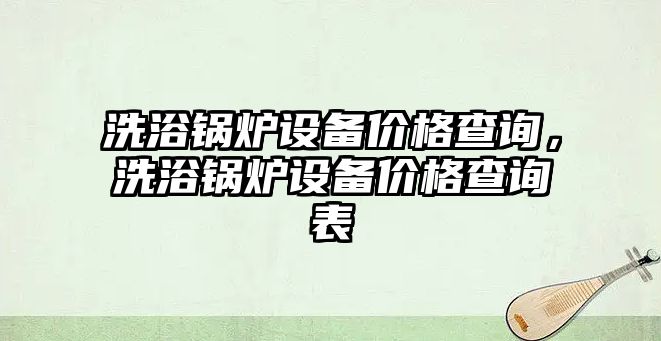 洗浴锅炉设备价格查询，洗浴锅炉设备价格查询表